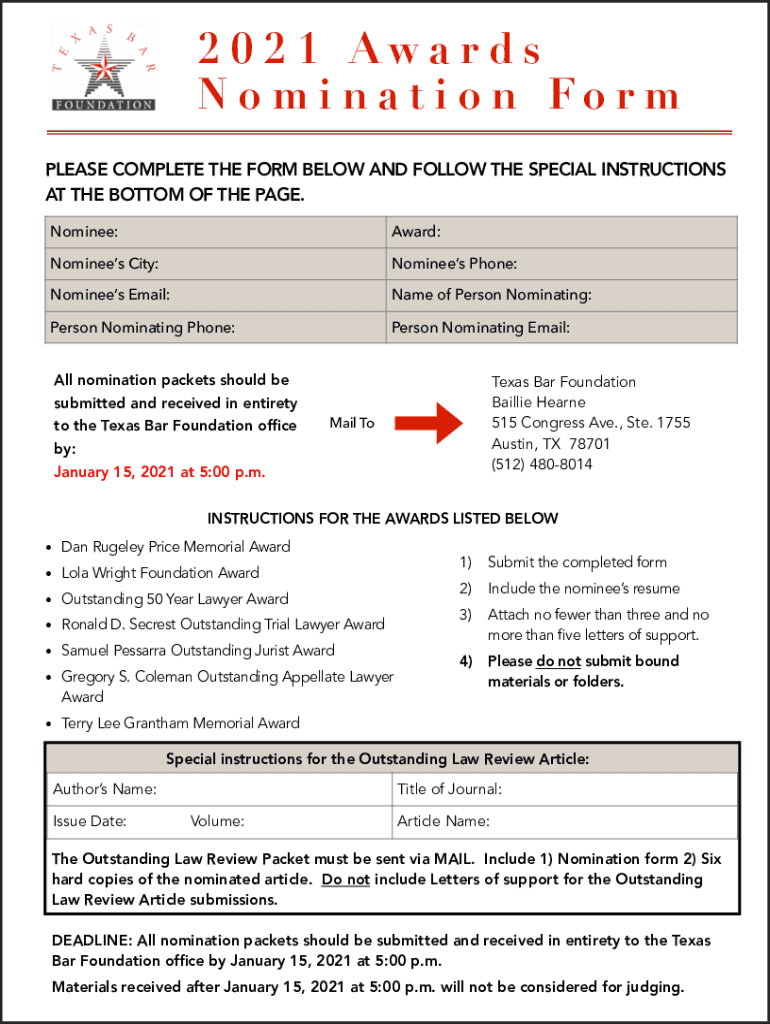 TEXAS BAR FOUNDATION

2021 Awards Nomination Form

PLEASE COMPLETE THE FORM BELOW AND FOLLOW THE SPECIAL INSTRUCTIONS AT THE BOTTOM OF THE PAGE.

| Nominee: | Award: |
|---|---|
| Nominee's City: | Nominee's Phone: |
| Nominee's Email: | Name of Person Nominating: |
| Person Nominating Phone: | Person Nominating Email: |

All nomination packets should be submitted and received in entirety to the Texas Bar Foundation office by:
January 15, 2021 at 5:00 p.m.

Mail To

Texas Bar Foundation
Baillie Hearne
515 Congress Ave., Ste. 1755
Austin, TX 78701
(512) 480-8014

INSTRUCTIONS FOR THE AWARDS LISTED BELOW

• Dan Rugeley Price Memorial Award
• Lola Wright Foundation Award
• Outstanding 50 Year Lawyer Award
• Ronald D. Secrest Outstanding Trial Lawyer Award
• Samuel Pessarra Outstanding Jurist Award
• Gregory S. Coleman Outstanding Appellate Lawyer Award
• Terry Lee Grantham Memorial Award

1) Submit the completed form
2) Include the nominee's resume
3) Attach no fewer than three and no more than five letters of support.
4) Please do not submit bound materials or folders.

Special instructions for the Outstanding Law Review Article:

| Author's Name: | Title of Journal: |
|---|---|
| Issue Date: Volume: | Article Name: |

The Outstanding Law Review Packet must be sent via MAIL. Include 1) Nomination form 2) Six hard copies of the nominated article. Do not include Letters of support for the Outstanding Law Review Article submissions.

DEADLINE: All nomination packets should be submitted and received in entirety to the Texas Bar Foundation office by January 15, 2021 at 5:00 p.m.

Materials received after January 15, 2021 at 5:00 p.m. will not be considered for judging.